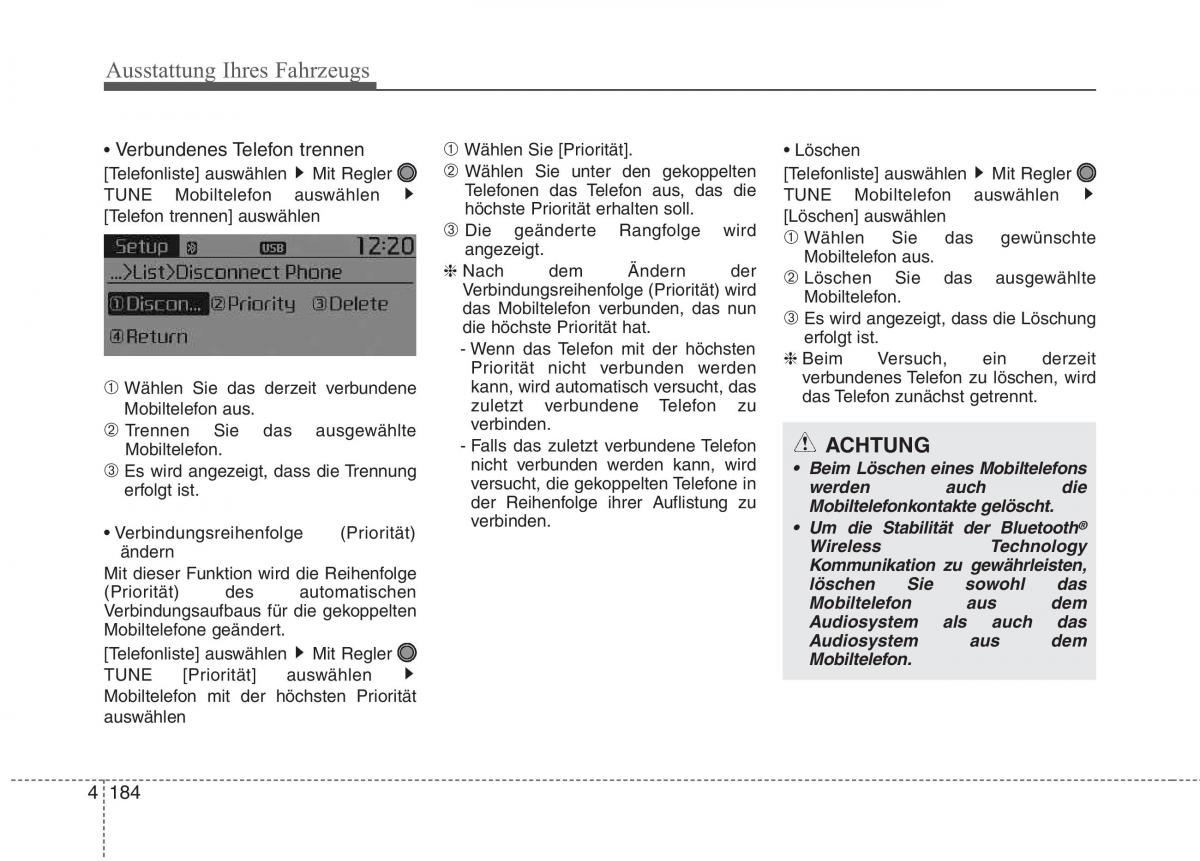 Ausstattung Ihres Fahrzeugs

• Verbundenes Telefon trennen
[Telefonliste] auswählen ▶ Mit Regler TUNE Mobiltelefon auswählen ▶ [Telefon trennen] auswählen

Setup USB 12:20
...>List>Disconnect Phone
①Discon... ②Priority ③Delete
④Return

① Wählen Sie das derzeit verbundene Mobiltelefon aus.
② Trennen Sie das ausgewählte Mobiltelefon.
③ Es wird angezeigt, dass die Trennung erfolgt ist.

• Verbindungsreihenfolge (Priorität) ändern
Mit dieser Funktion wird die Reihenfolge (Priorität) des automatischen Verbindungsaufbaus für die gekoppelten Mobiltelefone geändert.
[Telefonliste] auswählen ▶ Mit Regler TUNE [Priorität] auswählen ▶ Mobiltelefon mit der höchsten Priorität auswählen

① Wählen Sie [Priorität].
② Wählen Sie unter den gekoppelten Telefonen das Telefon aus, das die höchste Priorität erhalten soll.
③ Die geänderte Rangfolge wird angezeigt.
❈ Nach dem Ändern der Verbindungsreihenfolge (Priorität) wird das Mobiltelefon verbunden, das nun die höchste Priorität hat.
- Wenn das Telefon mit der höchsten Priorität nicht verbunden werden kann, wird automatisch versucht, das zuletzt verbundene Telefon zu verbinden.
- Falls das zuletzt verbundene Telefon nicht verbunden werden kann, wird versucht, die gekoppelten Telefone in der Reihenfolge ihrer Auflistung zu verbinden.

• Löschen
[Telefonliste] auswählen ▶ Mit Regler TUNE Mobiltelefon auswählen ▶ [Löschen] auswählen
① Wählen Sie das gewünschte Mobiltelefon aus.
② Löschen Sie das ausgewählte Mobiltelefon.
③ Es wird angezeigt, dass die Löschung erfolgt ist.
❈ Beim Versuch, ein derzeit verbundenes Telefon zu löschen, wird das Telefon zunächst getrennt.

ACHTUNG
• Beim Löschen eines Mobiltelefons werden auch die Mobiltelefonkontakte gelöscht.
• Um die Stabilität der Bluetooth® Wireless Technology Kommunikation zu gewährleisten, löschen Sie sowohl das Mobiltelefon aus dem Audiosystem als auch das Audiosystem aus dem Mobiltelefon.

4 184